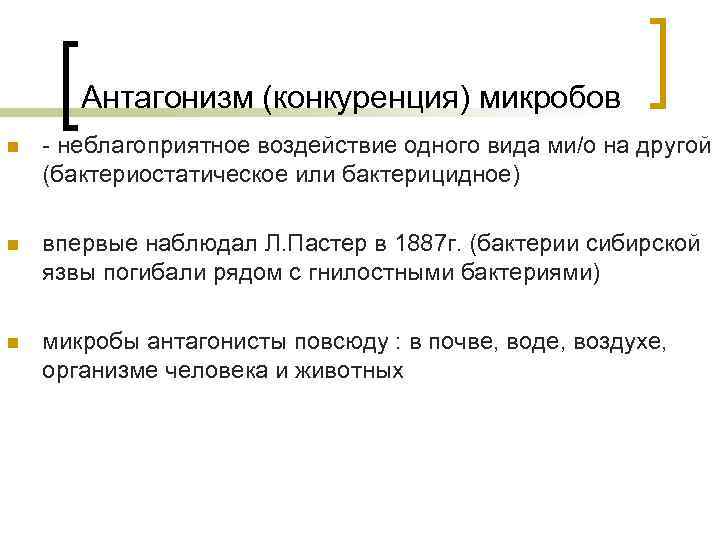 Антагонизм (конкуренция) микробов

- неблагоприятное воздействие одного вида ми/о на другой (бактериостатическое или бактерицидное)

впервые наблюдал Л.Пастер в 1887г. (бактерии сибирской язвы погибали рядом с гнилостными бактериями)

микробы антагонисты повсюду : в почве, воде, воздухе, организме человека и животных